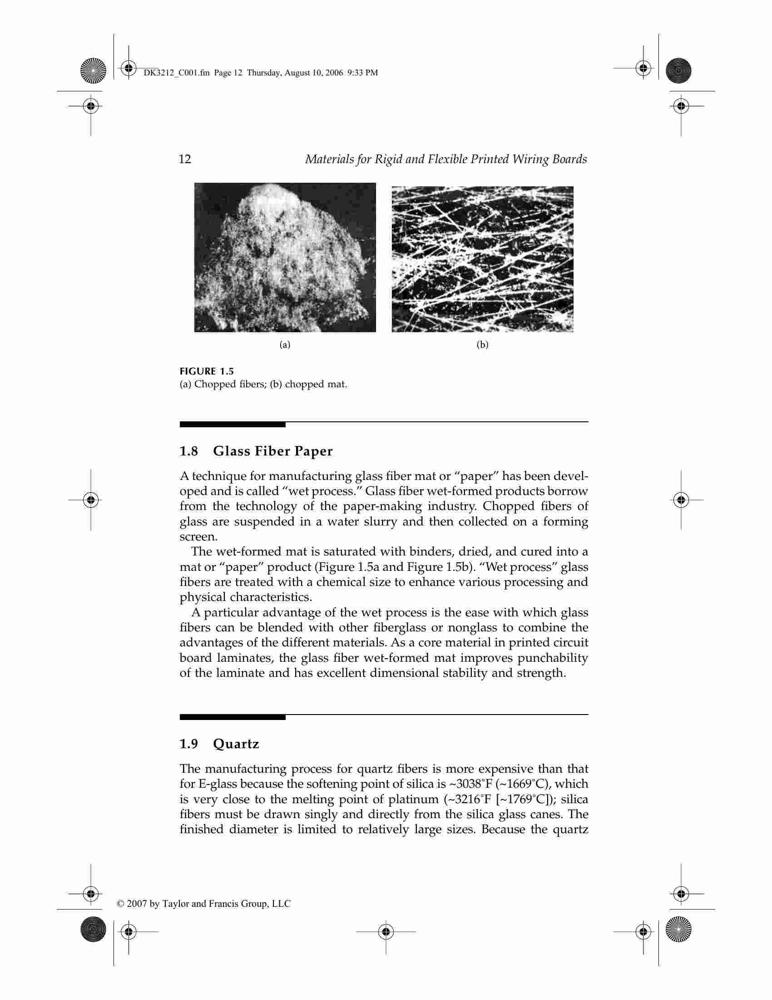 DK3212_C001.fm Page 12 Thursday, August 10, 2006 9:33 PM

12 Materials for Rigid and Flexible Printed Wiring Boards

(a)

(b)

FIGURE 1.5
(a) Chopped fibers; (b) chopped mat.

1.8 Glass Fiber Paper

A technique for manufacturing glass fiber mat or "paper" has been developed and is called "wet process." Glass fiber wet-formed products borrow from the technology of the paper-making industry. Chopped fibers of glass are suspended in a water slurry and then collected on a forming screen.

The wet-formed mat is saturated with binders, dried, and cured into a mat or "paper" product (Figure 1.5a and Figure 1.5b). "Wet process" glass fibers are treated with a chemical size to enhance various processing and physical characteristics.

A particular advantage of the wet process is the ease with which glass fibers can be blended with other fiberglass or nonglass to combine the advantages of the different materials. As a core material in printed circuit board laminates, the glass fiber wet-formed mat improves punchability of the laminate and has excellent dimensional stability and strength.

1.9 Quartz

The manufacturing process for quartz fibers is more expensive than that for E-glass because the softening point of silica is ~3038°F (~1669°C), which is very close to the melting point of platinum (~3216°F [~1769°C]); silica fibers must be drawn singly and directly from the silica glass canes. The finished diameter is limited to relatively large sizes. Because the quartz

© 2007 by Taylor and Francis Group, LLC